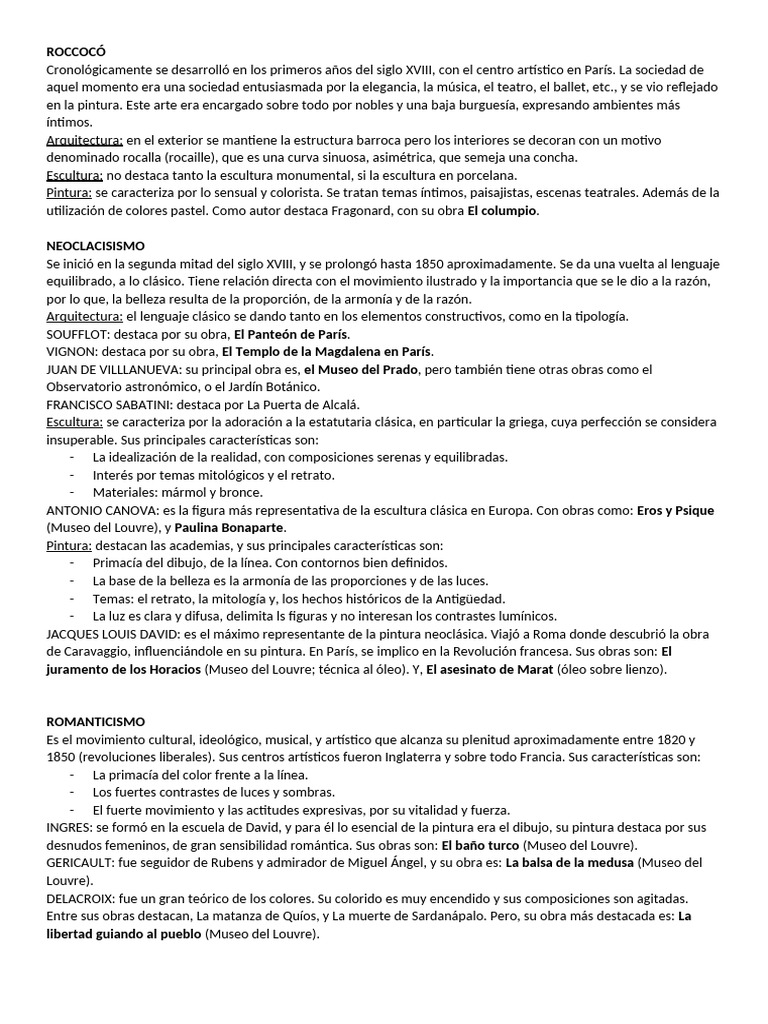 ROCCOCÓ
Cronológicamente se desarrolló en los primeros años del siglo XVIII, con el centro artístico en París. La sociedad de aquel momento era una sociedad entusiasmada por la elegancia, la música, el teatro, el ballet, etc., y se vio reflejado en la pintura. Este arte era encargado sobre todo por nobles y una baja burguesía, expresando ambientes más íntimos.
Arquitectura: en el exterior se mantiene la estructura barroca pero los interiores se decoran con un motivo denominado rocalla (rocaille), que es una curva sinuosa, asimétrica, que semeja una concha.
Escultura: no destaca tanto la escultura monumental, si la escultura en porcelana.
Pintura: se caracteriza por lo sensual y colorista. Se tratan temas íntimos, paisajistas, escenas teatrales. Además de la utilización de colores pastel. Como autor destaca Fragonard, con su obra El columpio.

NEOCLACISISMO
Se inició en la segunda mitad del siglo XVIII, y se prolongó hasta 1850 aproximadamente. Se da una vuelta al lenguaje equilibrado, a lo clásico. Tiene relación directa con el movimiento ilustrado y la importancia que se le dio a la razón, por lo que, la belleza resulta de la proporción, de la armonía y de la razón.
Arquitectura: el lenguaje clásico se dando tanto en los elementos constructivos, como en la tipología.
SOUFFLOT: destaca por su obra, El Panteón de París.
VIGNON: destaca por su obra, El Templo de la Magdalena en París.
JUAN DE VILLLANUEVA: su principal obra es, el Museo del Prado, pero también tiene otras obras como el Observatorio astronómico, o el Jardín Botánico.
FRANCISCO SABATINI: destaca por La Puerta de Alcalá.
Escultura: se caracteriza por la adoración a la estatutaria clásica, en particular la griega, cuya perfección se considera insuperable. Sus principales características son:
- La idealización de la realidad, con composiciones serenas y equilibradas.
- Interés por temas mitológicos y el retrato.
- Materiales: mármol y bronce.
ANTONIO CANOVA: es la figura más representativa de la escultura clásica en Europa. Con obras como: Eros y Psique (Museo del Louvre), y Paulina Bonaparte.
Pintura: destacan las academias, y sus principales características son:
- Primacía del dibujo, de la línea. Con contornos bien definidos.
- La base de la belleza es la armonía de las proporciones y de las luces.
- Temas: el retrato, la mitología y, los hechos históricos de la Antigüedad.
- La luz es clara y difusa, delimita ls figuras y no interesan los contrastes lumínicos.
JACQUES LOUIS DAVID: es el máximo representante de la pintura neoclásica. Viajó a Roma donde descubrió la obra de Caravaggio, influenciándole en su pintura. En París, se implico en la Revolución francesa. Sus obras son: El juramento de los Horacios (Museo del Louvre; técnica al óleo). Y, El asesinato de Marat (óleo sobre lienzo).

ROMANTICISMO
Es el movimiento cultural, ideológico, musical, y artístico que alcanza su plenitud aproximadamente entre 1820 y 1850 (revoluciones liberales). Sus centros artísticos fueron Inglaterra y sobre todo Francia. Sus características son:
- La primacía del color frente a la línea.
- Los fuertes contrastes de luces y sombras.
- El fuerte movimiento y las actitudes expresivas, por su vitalidad y fuerza.
INGRES: se formó en la escuela de David, y para él lo esencial de la pintura era el dibujo, su pintura destaca por sus desnudos femeninos, de gran sensibilidad romántica. Sus obras son: El baño turco (Museo del Louvre).
GERICAULT: fue seguidor de Rubens y admirador de Miguel Ángel, y su obra es: La balsa de la medusa (Museo del Louvre).
DELACROIX: fue un gran teórico de los colores. Su colorido es muy encendido y sus composiciones son agitadas. Entre sus obras destacan, La matanza de Quíos, y La muerte de Sardanápalo. Pero, su obra más destacada es: La libertad guiando al pueblo (Museo del Louvre).